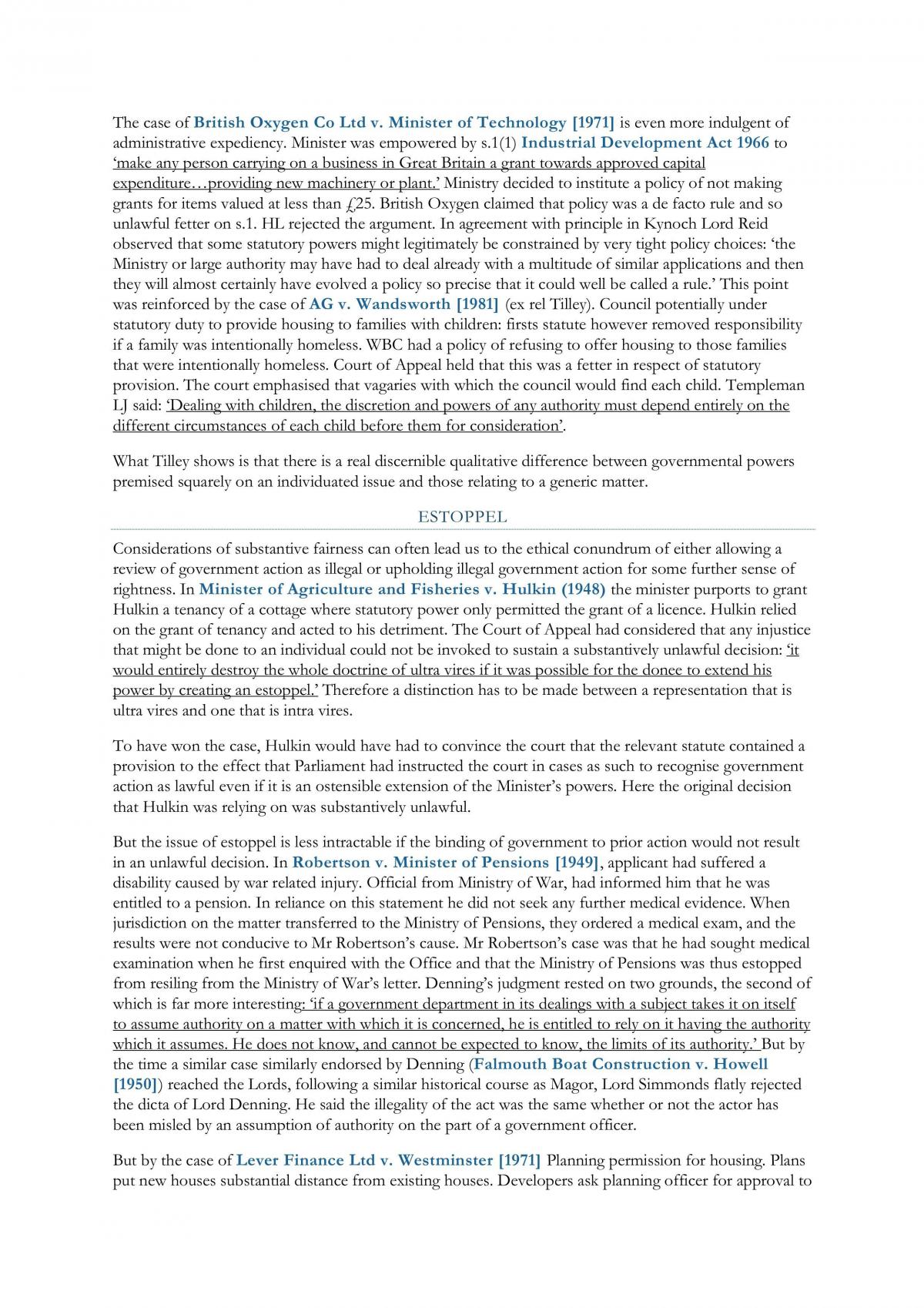 The case of British Oxygen Co Ltd v. Minister of Technology [1971] is even more indulgent of administrative expediency. Minister was empowered by s.1(1) Industrial Development Act 1966 to 'make any person carrying on a business in Great Britain a grant towards approved capital expenditure…providing new machinery or plant.' Ministry decided to institute a policy of not making grants for items valued at less than £25. British Oxygen claimed that policy was a de facto rule and so unlawful fetter on s.1. HL rejected the argument. In agreement with principle in Kynoch Lord Reid observed that some statutory powers might legitimately be constrained by very tight policy choices: 'the Ministry or large authority may have had to deal already with a multitude of similar applications and then they will almost certainly have evolved a policy so precise that it could well be called a rule.' This point was reinforced by the case of AG v. Wandsworth [1981] (ex rel Tilley). Council potentially under statutory duty to provide housing to families with children: firsts statute however removed responsibility if a family was intentionally homeless. WBC had a policy of refusing to offer housing to those families that were intentionally homeless. Court of Appeal held that this was a fetter in respect of statutory provision. The court emphasised that vagaries with which the council would find each child. Templeman LJ said: 'Dealing with children, the discretion and powers of any authority must depend entirely on the different circumstances of each child before them for consideration'.

What Tilley shows is that there is a real discernible qualitative difference between governmental powers premised squarely on an individuated issue and those relating to a generic matter.

ESTOPPEL

Considerations of substantive fairness can often lead us to the ethical conundrum of either allowing a review of government action as illegal or upholding illegal government action for some further sense of rightness. In Minister of Agriculture and Fisheries v. Hulkin (1948) the minister purports to grant Hulkin a tenancy of a cottage where statutory power only permitted the grant of a licence. Hulkin relied on the grant of tenancy and acted to his detriment. The Court of Appeal had considered that any injustice that might be done to an individual could not be invoked to sustain a substantively unlawful decision: 'it would entirely destroy the whole doctrine of ultra vires if it was possible for the donee to extend his power by creating an estoppel.' Therefore a distinction has to be made between a representation that is ultra vires and one that is intra vires.

To have won the case, Hulkin would have had to convince the court that the relevant statute contained a provision to the effect that Parliament had instructed the court in cases as such to recognise government action as lawful even if it is an ostensible extension of the Minister's powers. Here the original decision that Hulkin was relying on was substantively unlawful.

But the issue of estoppel is less intractable if the binding of government to prior action would not result in an unlawful decision. In Robertson v. Minister of Pensions [1949], applicant had suffered a disability caused by war related injury. Official from Ministry of War, had informed him that he was entitled to a pension. In reliance on this statement he did not seek any further medical evidence. When jurisdiction on the matter transferred to the Ministry of Pensions, they ordered a medical exam, and the results were not conducive to Mr Robertson's cause. Mr Robertson's case was that he had sought medical examination when he first enquired with the Office and that the Ministry of Pensions was thus estopped from resiling from the Ministry of War's letter. Denning's judgment rested on two grounds, the second of which is far more interesting: 'if a government department in its dealings with a subject takes it on itself to assume authority on a matter with which it is concerned, he is entitled to rely on it having the authority which it assumes. He does not know, and cannot be expected to know, the limits of its authority.' But by the time a similar case similarly endorsed by Denning (Falmouth Boat Construction v. Howell [1950]) reached the Lords, following a similar historical course as Magor, Lord Simmonds flatly rejected the dicta of Lord Denning. He said the illegality of the act was the same whether or not the actor has been misled by an assumption of authority on the part of a government officer.

But by the case of Lever Finance Ltd v. Westminster [1971] Planning permission for housing. Plans put new houses substantial distance from existing houses. Developers ask planning officer for approval to